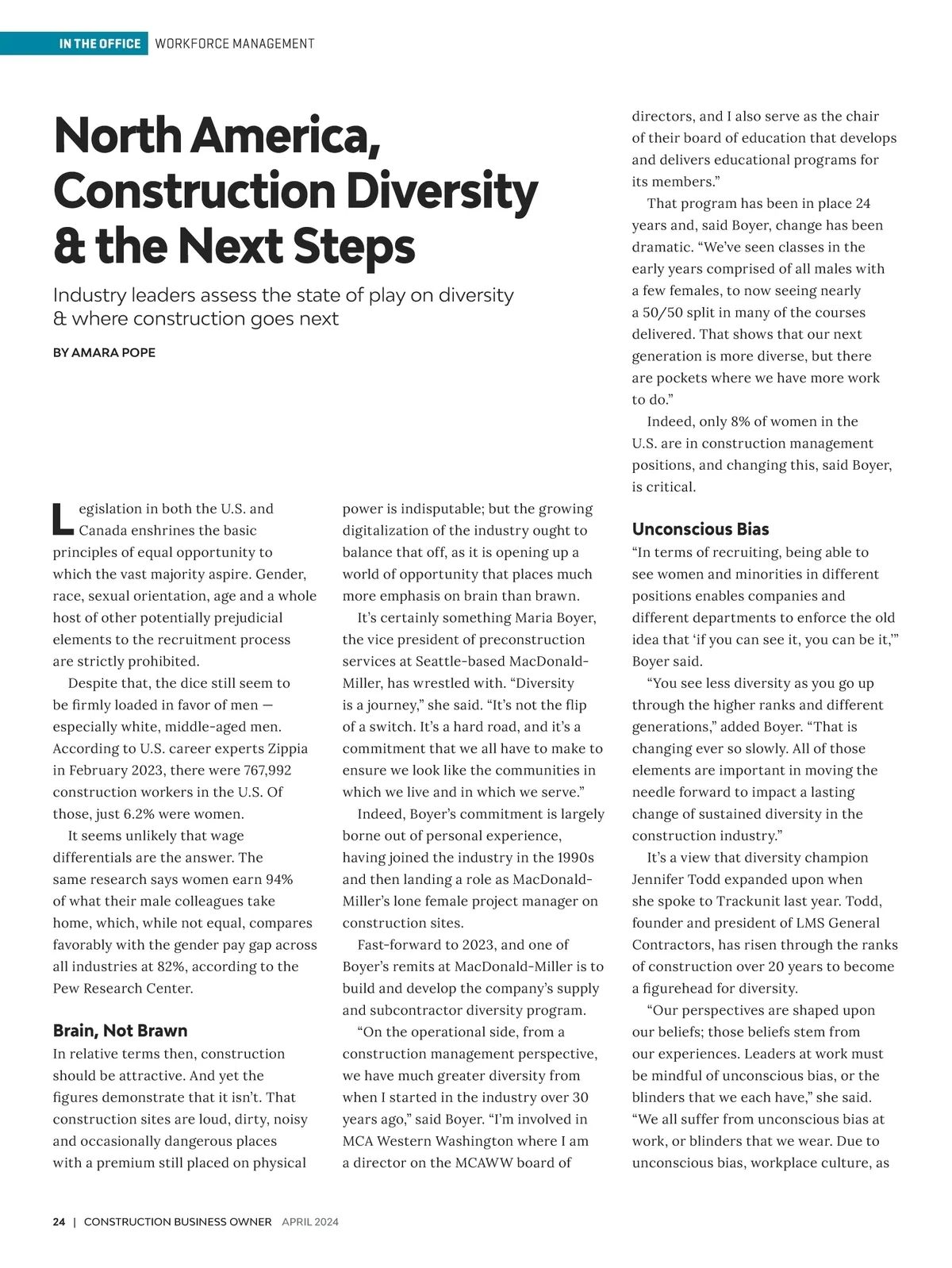 IN THE OFFICE WORKFORCE MANAGEMENT

North America, Construction Diversity & the Next Steps

Industry leaders assess the state of play on diversity & where construction goes next

BY AMARA POPE

Legislation in both the U.S. and Canada enshrines the basic principles of equal opportunity to which the vast majority aspire. Gender, race, sexual orientation, age and a whole host of other potentially prejudicial elements to the recruitment process are strictly prohibited.

Despite that, the dice still seem to be firmly loaded in favor of men — especially white, middle-aged men. According to U.S. career experts Zippia in February 2023, there were 767,992 construction workers in the U.S. Of those, just 6.2% were women.

It seems unlikely that wage differentials are the answer. The same research says women earn 94% of what their male colleagues take home, which, while not equal, compares favorably with the gender pay gap across all industries at 82%, according to the Pew Research Center.

Brain, Not Brawn

In relative terms then, construction should be attractive. And yet the figures demonstrate that it isn't. That construction sites are loud, dirty, noisy and occasionally dangerous places with a premium still placed on physical power is indisputable; but the growing digitalization of the industry ought to balance that off, as it is opening up a world of opportunity that places much more emphasis on brain than brawn.

It's certainly something Maria Boyer, the vice president of preconstruction services at Seattle-based MacDonald-Miller, has wrestled with. "Diversity is a journey," she said. "It's not the flip of a switch. It's a hard road, and it's a commitment that we all have to make to ensure we look like the communities in which we live and in which we serve."

Indeed, Boyer's commitment is largely borne out of personal experience, having joined the industry in the 1990s and then landing a role as MacDonald-Miller's lone female project manager on construction sites.

Fast-forward to 2023, and one of Boyer's remits at MacDonald-Miller is to build and develop the company's supply and subcontractor diversity program.

"On the operational side, from a construction management perspective, we have much greater diversity from when I started in the industry over 30 years ago," said Boyer. "I'm involved in MCA Western Washington where I am a director on the MCAWW board of directors, and I also serve as the chair of their board of education that develops and delivers educational programs for its members."

That program has been in place 24 years and, said Boyer, change has been dramatic. "We've seen classes in the early years comprised of all males with a few females, to now seeing nearly a 50/50 split in many of the courses delivered. That shows that our next generation is more diverse, but there are pockets where we have more work to do."

Indeed, only 8% of women in the U.S. are in construction management positions, and changing this, said Boyer, is critical.

Unconscious Bias

"In terms of recruiting, being able to see women and minorities in different positions enables companies and different departments to enforce the old idea that 'if you can see it, you can be it,'" Boyer said.

"You see less diversity as you go up through the higher ranks and different generations," added Boyer. "That is changing ever so slowly. All of those elements are important in moving the needle forward to impact a lasting change of sustained diversity in the construction industry."

It's a view that diversity champion Jennifer Todd expanded upon when she spoke to Trackunit last year. Todd, founder and president of LMS General Contractors, has risen through the ranks of construction over 20 years to become a figurehead for diversity.

"Our perspectives are shaped upon our beliefs; those beliefs stem from our experiences. Leaders at work must be mindful of unconscious bias, or the blinders that we each have," she said. "We all suffer from unconscious bias at work, or blinders that we wear. Due to unconscious bias, workplace culture, as

24 | CONSTRUCTION BUSINESS OWNER APRIL 2024